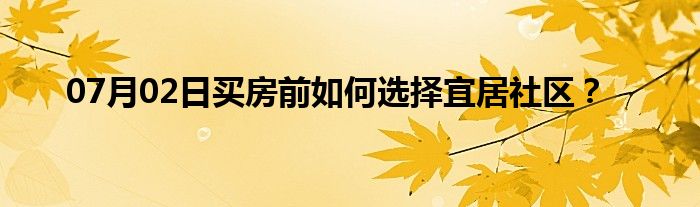 07月02日买房前如何选择宜居社区？